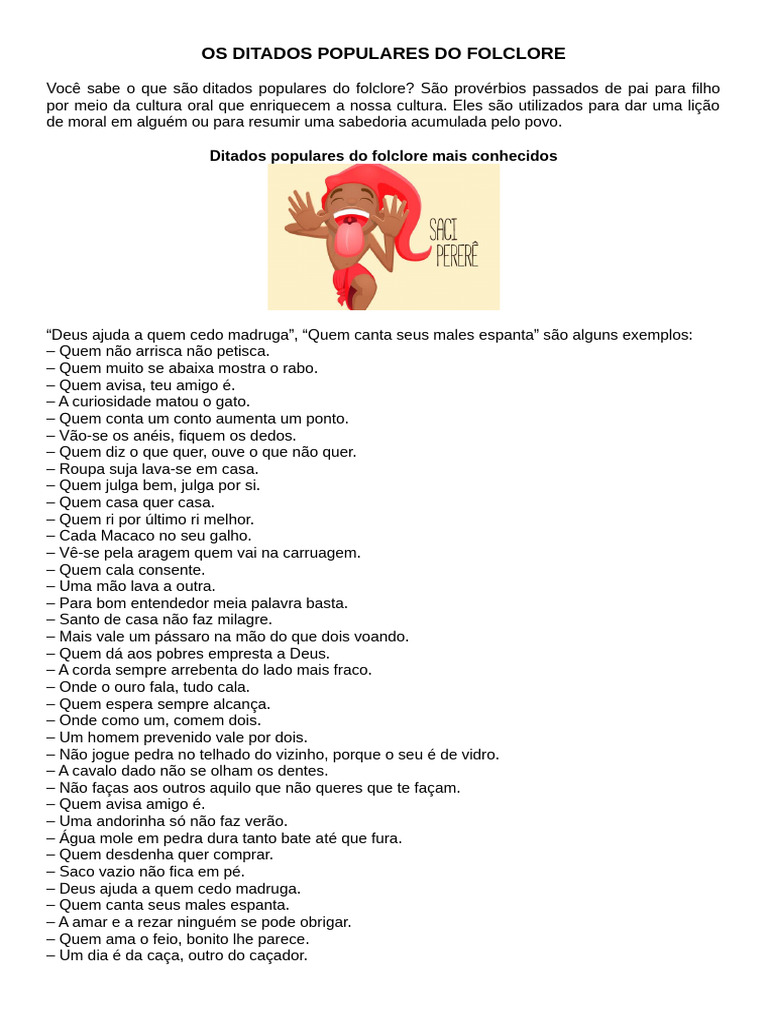 OS DITADOS POPULARES DO FOLCLORE

Você sabe o que são ditados populares do folclore? São provérbios passados de pai para filho por meio da cultura oral que enriquecem a nossa cultura. Eles são utilizados para dar uma lição de moral em alguém ou para resumir uma sabedoria acumulada pelo povo.

Ditados populares do folclore mais conhecidos

SACI PERERÊ

“Deus ajuda a quem cedo madruga”, “Quem canta seus males espanta” são alguns exemplos:
– Quem não arrisca não petisca.
– Quem muito se abaixa mostra o rabo.
– Quem avisa, teu amigo é.
– A curiosidade matou o gato.
– Quem conta um conto aumenta um ponto.
– Vão-se os anéis, fiquem os dedos.
– Quem diz o que quer, ouve o que não quer.
– Roupa suja lava-se em casa.
– Quem julga bem, julga por si.
– Quem casa quer casa.
– Quem ri por último ri melhor.
– Cada Macaco no seu galho.
– Vê-se pela aragem quem vai na carruagem.
– Quem cala consente.
– Uma mão lava a outra.
– Para bom entendedor meia palavra basta.
– Santo de casa não faz milagre.
– Mais vale um pássaro na mão do que dois voando.
– Quem dá aos pobres empresta a Deus.
– A corda sempre arrebenta do lado mais fraco.
– Onde o ouro fala, tudo cala.
– Quem espera sempre alcança.
– Onde como um, comem dois.
– Um homem prevenido vale por dois.
– Não jogue pedra no telhado do vizinho, porque o seu é de vidro.
– A cavalo dado não se olham os dentes.
– Não faças aos outros aquilo que não queres que te façam.
– Quem avisa amigo é.
– Uma andorinha só não faz verão.
– Água mole em pedra dura tanto bate até que fura.
– Quem desdenha quer comprar.
– Saco vazio não fica em pé.
– Deus ajuda a quem cedo madruga.
– Quem canta seus males espanta.
– A amar e a rezar ninguém se pode obrigar.
– Quem ama o feio, bonito lhe parece.
– Um dia é da caça, outro do caçador.